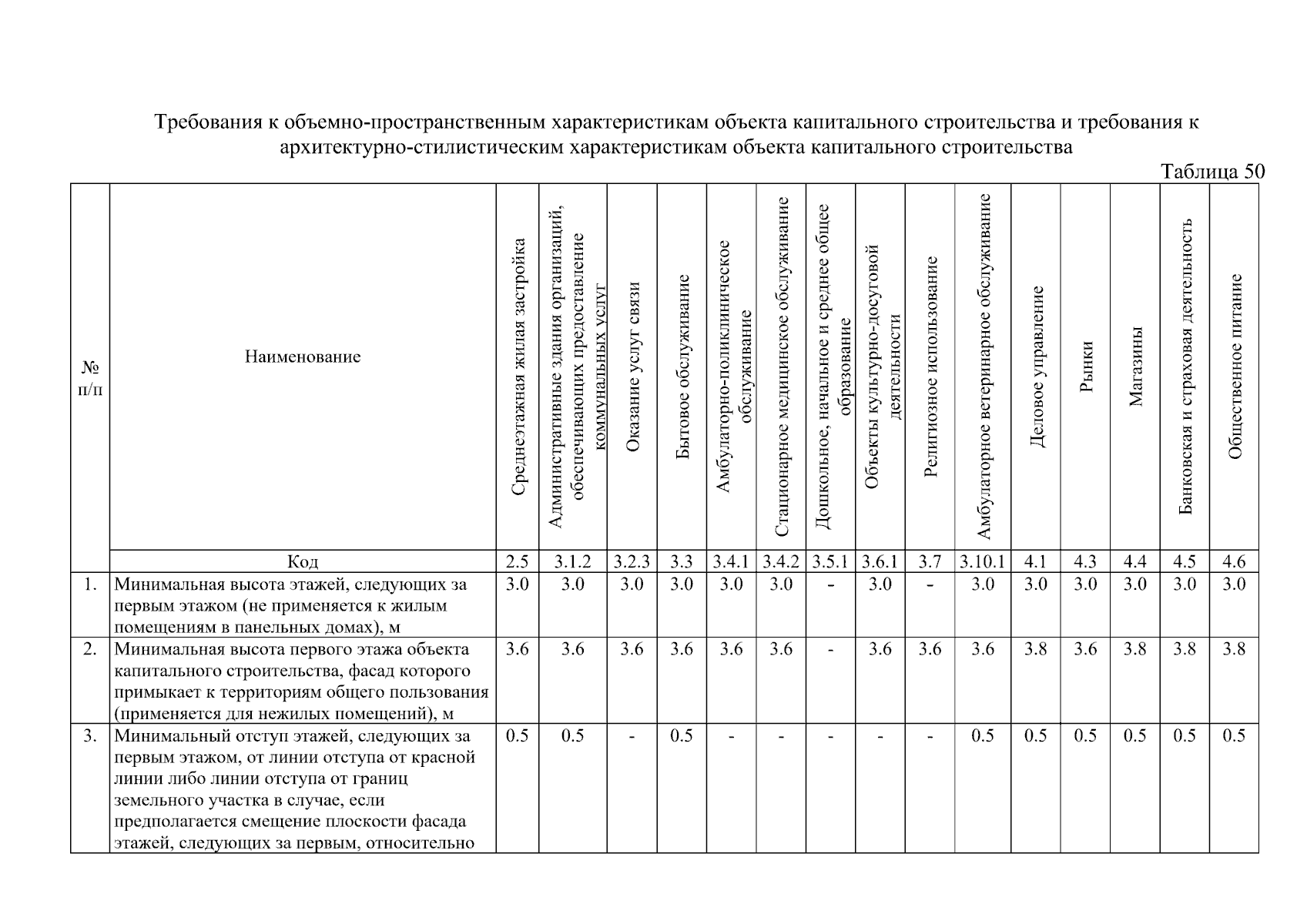 Требования к объемно-пространственным характеристикам объекта капитального строительства и требования к архитектурно-стилистическим характеристикам объекта капитального строительства

Таблица 50

| № п/п | Наименование | Среднеэтажная жилая застройка | Административные здания организаций, обеспечивающих предоставление коммунальных услуг | Оказание услуг связи | Бытовое обслуживание | Амбулаторно-поликлиническое обслуживание | Стационарное медицинское обслуживание | Дошкольное, начальное и среднее общее образование | Объекты культурно-досуговой деятельности | Религиозное использование | Амбулаторное ветеринарное обслуживание | Деловое управление | Рынки | Магазины | Банковская и страховая деятельность | Общественное питание |
|---|---|---|---|---|---|---|---|---|---|---|---|---|---|---|---|---|
| | Код | 2.5 | 3.1.2 | 3.2.3 | 3.3 | 3.4.1 | 3.4.2 | 3.5.1 | 3.6.1 | 3.7 | 3.10.1 | 4.1 | 4.3 | 4.4 | 4.5 | 4.6 |
| 1. | Минимальная высота этажей, следующих за первым этажом (не применяется к жилым помещениям в панельных домах), м | 3.0 | 3.0 | 3.0 | 3.0 | 3.0 | 3.0 | - | 3.0 | - | 3.0 | 3.0 | 3.0 | 3.0 | 3.0 | 3.0 |
| 2. | Минимальная высота первого этажа объекта капитального строительства, фасад которого примыкает к территориям общего пользования (применяется для нежилых помещений), м | 3.6 | 3.6 | 3.6 | 3.6 | 3.6 | 3.6 | - | 3.6 | 3.6 | 3.6 | 3.8 | 3.6 | 3.8 | 3.8 | 3.8 |
| 3. | Минимальный отступ этажей, следующих за первым этажом, от линии отступа от красной линии либо линии отступа от границ земельного участка в случае, если предполагается смещение плоскости фасада этажей, следующих за первым, относительно | 0.5 | 0.5 | - | 0.5 | - | - | - | - | - | 0.5 | 0.5 | 0.5 | 0.5 | 0.5 | 0.5 |